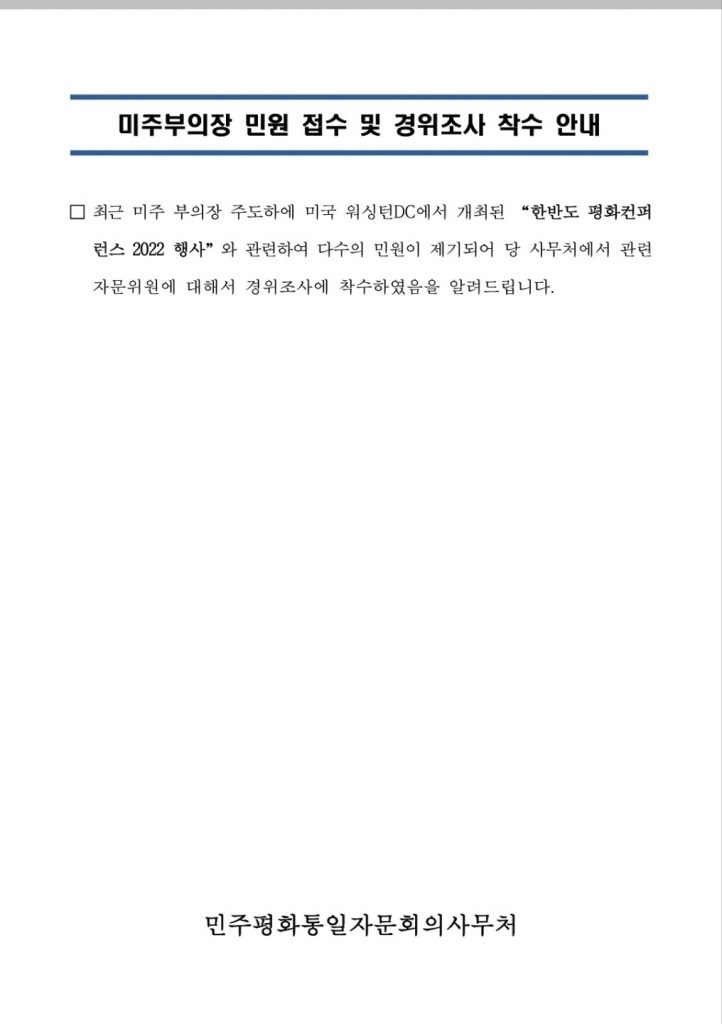 미주부의장 민원 접수 및 경위조사 착수 안내

☐ 최근 미주 부의장 주도하에 미국 워싱턴DC에서 개최된 "한반도 평화컨퍼런스 2022 행사"와 관련하여 다수의 민원이 제기되어 당 사무처에서 관련 자문위원에 대해서 경위조사에 착수하였음을 알려드립니다.

민주평화통일자문회의사무처